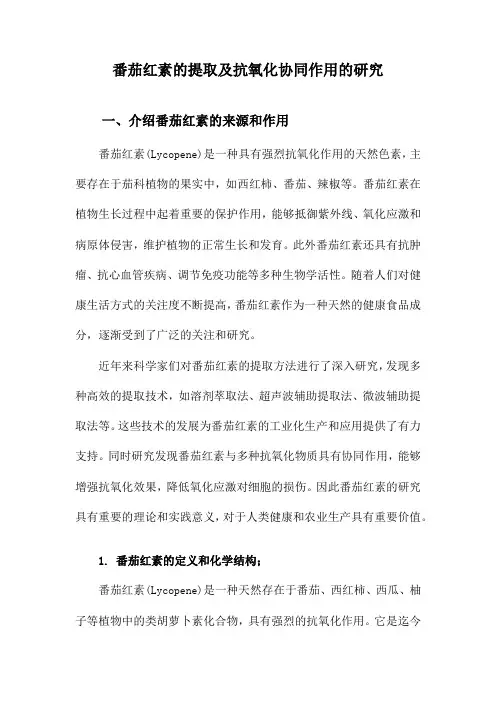 番茄红素的提取及抗氧化协同作用的研究

一、介绍番茄红素的来源和作用

番茄红素(Lycopene)是一种具有强烈抗氧化作用的天然色素，主要存在于茄科植物的果实中，如西红柿、番茄、辣椒等。番茄红素在植物生长过程中起着重要的保护作用，能够抵御紫外线、氧化应激和病原体侵害，维护植物的正常生长和发育。此外番茄红素还具有抗肿瘤、抗心血管疾病、调节免疫功能等多种生物学活性。随着人们对健康生活方式的关注度不断提高，番茄红素作为一种天然的健康食品成分，逐渐受到了广泛的关注和研究。

近年来科学家们对番茄红素的提取方法进行了深入研究，发现多种高效的提取技术，如溶剂萃取法、超声波辅助提取法、微波辅助提取法等。这些技术的发展为番茄红素的工业化生产和应用提供了有力支持。同时研究发现番茄红素与多种抗氧化物质具有协同作用，能够增强抗氧化效果，降低氧化应激对细胞的损伤。因此番茄红素的研究具有重要的理论和实践意义，对于人类健康和农业生产具有重要价值。

1. 番茄红素的定义和化学结构；

番茄红素(Lycopene)是一种天然存在于番茄、西红柿、西瓜、柚子等植物中的类胡萝卜素化合物，具有强烈的抗氧化作用。它是迄今